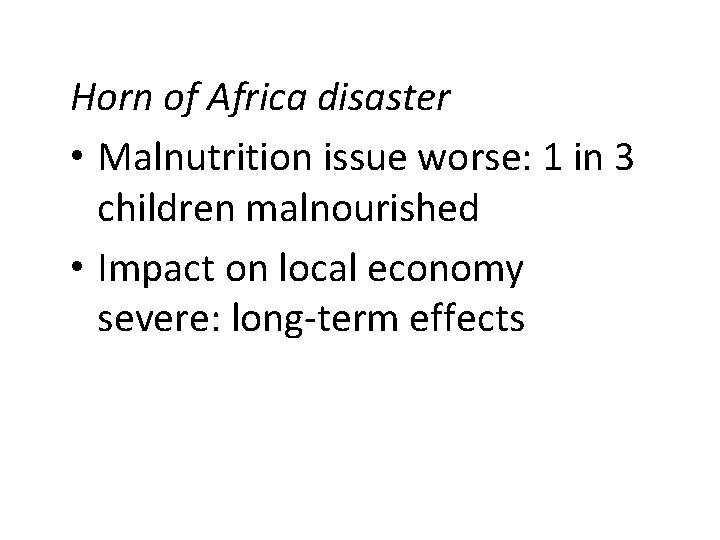 Horn of Africa disaster

• Malnutrition issue worse: 1 in 3 children malnourished
• Impact on local economy severe: long-term effects